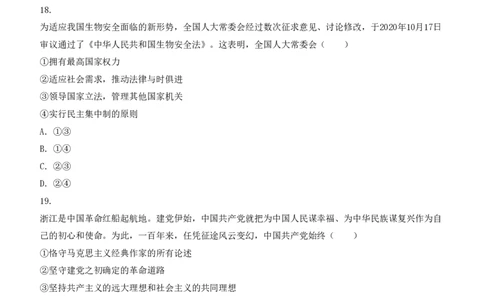 18.

为适应我国生物安全面临的新形势，全国人大常委会经过数次征求意见、讨论修改，于2020年10月17日审议通过了《中华人民共和国生物安全法》。这表明，全国人大常委会（　　）

①拥有最高国家权力

②适应社会需求，推动法律与时俱进

③领导国家立法，管理其他国家机关

④实行民主集中制的原则

A. ①③

B. ①④

C. ②③

D. ②④

19.

浙江是中国革命红船起航地。建党伊始，中国共产党就把为中国人民谋幸福、为中华民族谋复兴作为自己的初心和使命。为此，一百年来，任凭征途风云变幻，中国共产党始终（　　）

①恪守马克思主义经典作家的所有论述

②坚守建党之初确定的革命道路

③坚持共产主义的远大理想和社会主义的共同理想